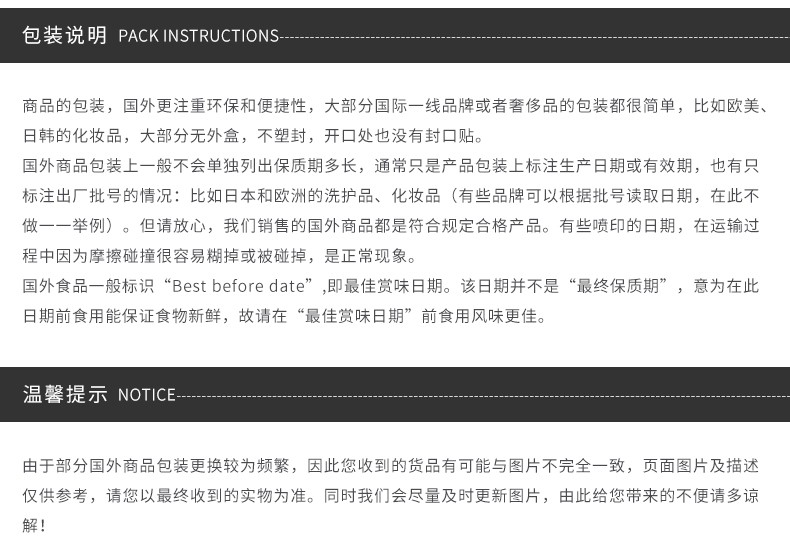 包装说明 PACK INSTRUCTIONS

商品的包装，国外更注重环保和便捷性，大部分国际一线品牌或者奢侈品的包装都很简单，比如欧美、日韩的化妆品，大部分无外盒，不塑封，开口处也没有封口贴。
国外商品包装上一般不会单独列出保质期多长，通常只是产品包装上标注生产日期或有效期，也有只标注出厂批号的情况：比如日本和欧洲的洗护品、化妆品（有些品牌可以根据批号读取日期，在此不做一一举例）。但请放心，我们销售的国外商品都是符合规定合格产品。有些喷印的日期，在运输过程中因为摩擦碰撞很容易糊掉或被碰掉，是正常现象。
国外食品一般标识“Best before date”,即最佳赏味日期。该日期并不是“最终保质期”，意为在此日期前食用能保证食物新鲜，故请在“最佳赏味日期”前食用风味更佳。

温馨提示 NOTICE

由于部分国外商品包装更换较为频繁，因此您收到的货品有可能与图片不完全一致，页面图片及描述仅供参考，请您以最终收到的实物为准。同时我们会尽量及时更新图片，由此给您带来的不便请多谅解！